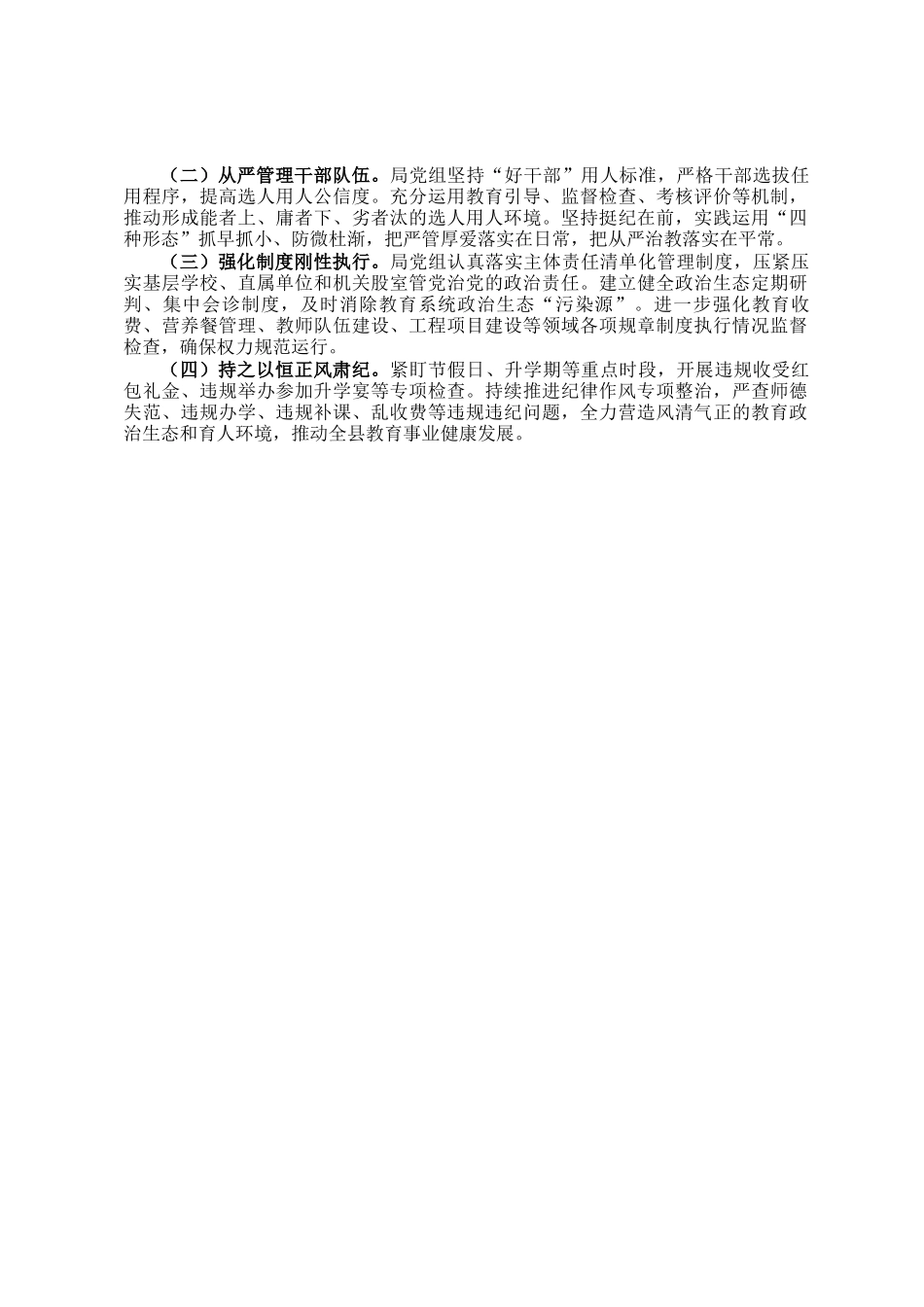 （二）从严管理干部队伍。局党组坚持“好干部”用人标准，严格干部选拔任用程序，提高选人用人公信度。充分运用教育引导、监督检查、考核评价等机制，推动形成能者上、庸者下、劣者汰的选人用人环境。坚持挺纪在前，实践运用“四种形态”抓早抓小、防微杜渐，把严管厚爱落实在日常，把从严治教落实在平常。

（三）强化制度刚性执行。局党组认真落实主体责任清单化管理制度，压紧压实基层学校、直属单位和机关股室管党治党的政治责任。建立健全政治生态定期研判、集中会诊制度，及时消除教育系统政治生态“污染源”。进一步强化教育收费、营养餐管理、教师队伍建设、工程项目建设等领域各项规章制度执行情况监督检查，确保权力规范运行。

（四）持之以恒正风肃纪。紧盯节假日、升学期等重点时段，开展违规收受红包礼金、违规举办参加升学宴等专项检查。持续推进纪律作风专项整治，严查师德失范、违规办学、违规补课、乱收费等违规违纪问题，全力营造风清气正的教育政治生态和育人环境，推动全县教育事业健康发展。